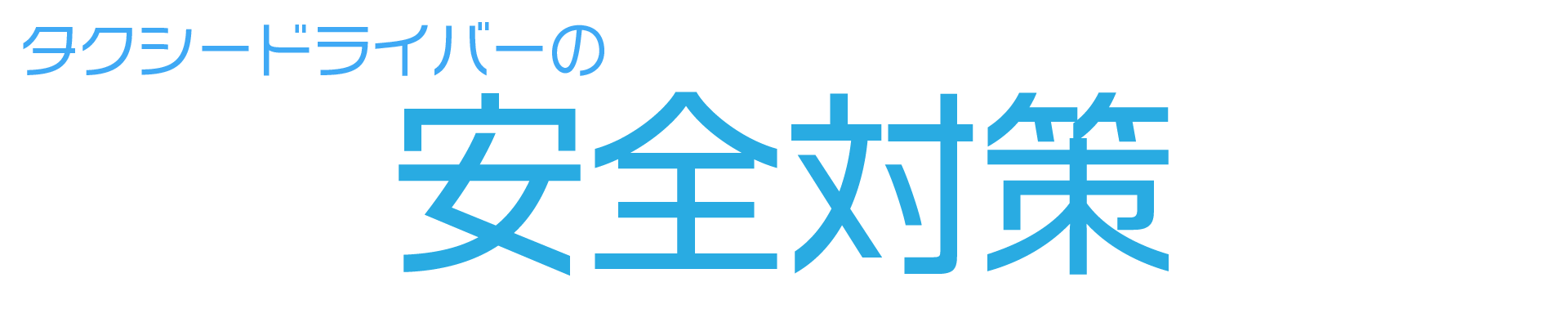 タクシードライバーの

安全対策